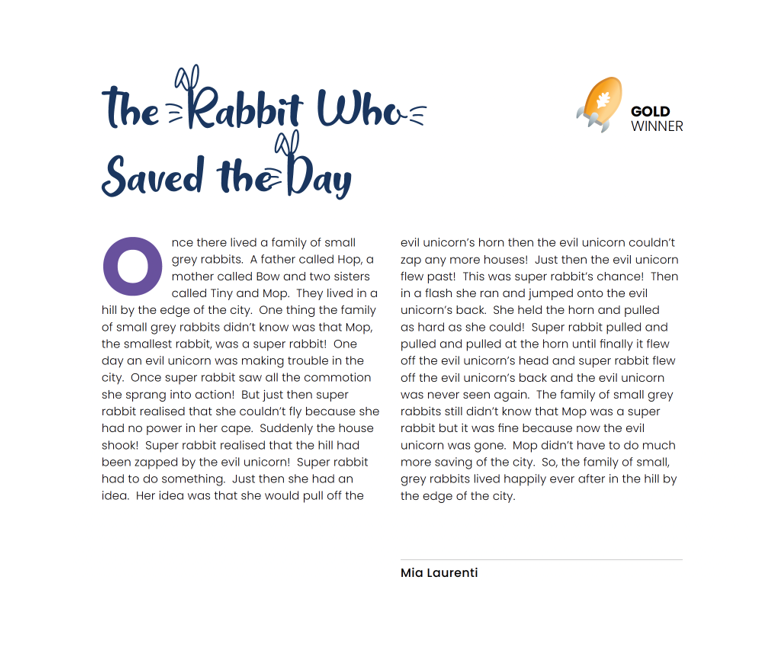 The Rabbit Who Saved the Day

GOLD WINNER

Once there lived a family of small grey rabbits. A father called Hop, a mother called Bow and two sisters called Tiny and Mop. They lived in a hill by the edge of the city. One thing the family of small grey rabbits didn't know was that Mop, the smallest rabbit, was a super rabbit! One day an evil unicorn was making trouble in the city. Once super rabbit saw all the commotion she sprang into action! But just then super rabbit realised that she couldn't fly because she had no power in her cape. Suddenly the house shook! Super rabbit realised that the hill had been zapped by the evil unicorn! Super rabbit had to do something. Just then she had an idea. Her idea was that she would pull off the evil unicorn's horn then the evil unicorn couldn't zap any more houses! Just then the evil unicorn flew past! This was super rabbit's chance! Then in a flash she ran and jumped onto the evil unicorn's back. She held the horn and pulled as hard as she could! Super rabbit pulled and pulled and pulled at the horn until finally it flew off the evil unicorn's head and super rabbit flew off the evil unicorn's back and the evil unicorn was never seen again. The family of small grey rabbits still didn't know that Mop was a super rabbit but it was fine because now the evil unicorn was gone. Mop didn't have to do much more saving of the city. So, the family of small, grey rabbits lived happily ever after in the hill by the edge of the city.

Mia Laurenti